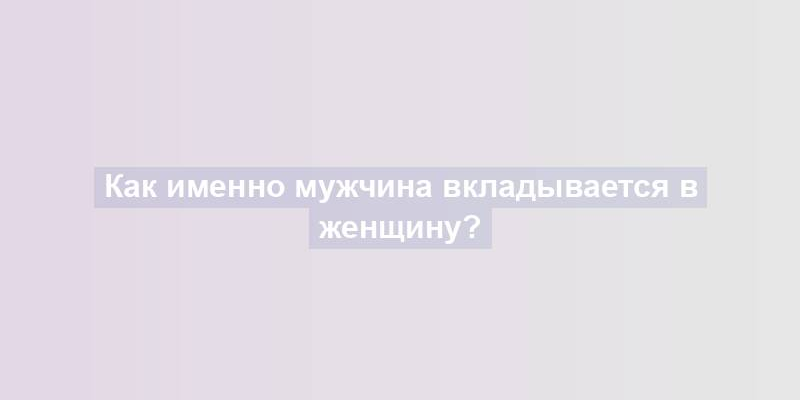 Как именно мужчина вкладывается в женщину?